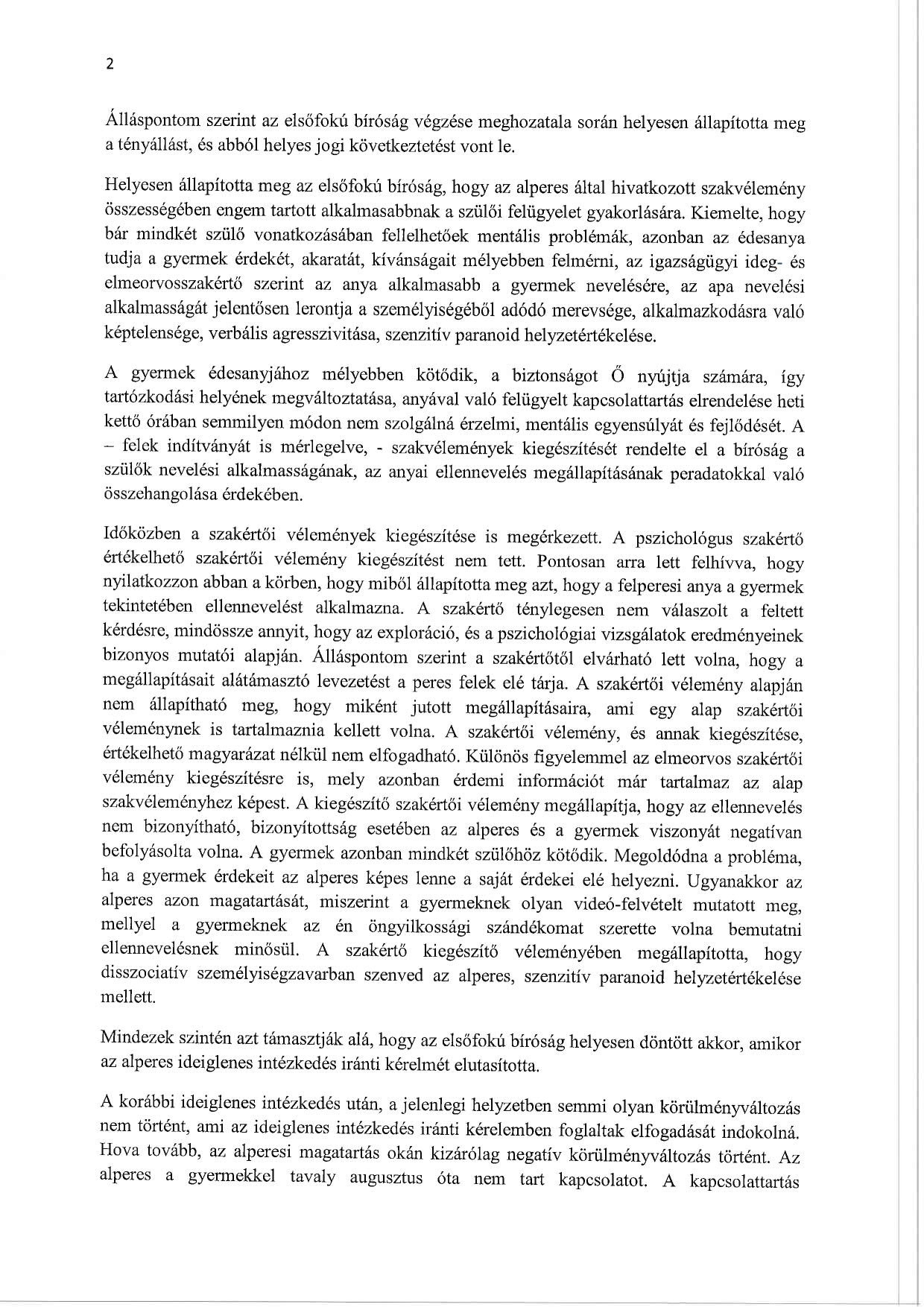 2

Álláspontom szerint az elsőfokú bíróság végzése meghozatala során helyesen állapította meg a tényállást, és abból helyes jogi következtetést vont le.

Helyesen állapította meg az elsőfokú bíróság, hogy az alperes által hivatkozott szakvélemény összességében engem tartott alkalmasabbnak a szülői felügyelet gyakorlására. Kiemelte, hogy bár mindkét szülő vonatkozásában fellelhetőek mentális problémák, azonban az édesanya tudja a gyermek érdekét, akaratát, kívánságait mélyebben felmérni, az igazságügyi ideg- és elmeorvosszakértő szerint az anya alkalmasabb a gyermek nevelésére, az apa nevelési alkalmasságát jelentősen lerontja a személyiségéből adódó merevsége, alkalmazkodásra való képtelensége, verbális agresszivitása, szenzitív paranoid helyzetértékelése.

A gyermek édesanyjához mélyebben kötődik, a biztonságot Ő nyújtja számára, így tartózkodási helyének megváltoztatása, anyával való felügyelt kapcsolattartás elrendelése heti kettő órában semmilyen módon nem szolgálná érzelmi, mentális egyensúlyát és fejlődését. A – felek indítványát is mérlegelve, - szakvélemények kiegészítését rendelte el a bíróság a szülők nevelési alkalmasságának, az anyai ellennevelés megállapításának peradatokkal való összehangolása érdekében.

Időközben a szakértői vélemények kiegészítése is megérkezett. A pszichológus szakértő értékelhető szakértői vélemény kiegészítést nem tett. Pontosan arra lett felhívva, hogy nyilatkozzon abban a körben, hogy miből állapította meg azt, hogy a felperesi anya a gyermek tekintetében ellennevelést alkalmazna. A szakértő ténylegesen nem válaszolt a feltett kérdésre, mindössze annyit, hogy az exploráció, és a pszichológiai vizsgálatok eredményeinek bizonyos mutatói alapján. Álláspontom szerint a szakértőtől elvárható lett volna, hogy a megállapításait alátámasztó levezetést a peres felek elé tárja. A szakértői vélemény alapján nem állapítható meg, hogy miként jutott megállapításaira, ami egy alap szakértői véleménynek is tartalmaznia kellett volna. A szakértői vélemény, és annak kiegészítése, értékelhető magyarázat nélkül nem elfogadható. Különös figyelemmel az elmeorvos szakértői vélemény kiegészítésre is, mely azonban érdemi információt már tartalmaz az alap szakvéleményhez képest. A kiegészítő szakértői vélemény megállapítja, hogy az ellennevelés nem bizonyítható, bizonyítottság esetében az alperes és a gyermek viszonyát negatívan befolyásolta volna. A gyermek azonban mindkét szülőhöz kötődik. Megoldódna a probléma, ha a gyermek érdekeit az alperes képes lenne a saját érdekei elé helyezni. Ugyanakkor az alperes azon magatartását, miszerint a gyermeknek olyan videó-felvételt mutatott meg, mellyel a gyermeknek az én öngyilkossági szándékomat szerette volna bemutatni ellennevelésnek minősül. A szakértő kiegészítő véleményében megállapította, hogy disszociatív személyiségzavarban szenved az alperes, szenzitív paranoid helyzetértékelése mellett.

Mindezek szintén azt támasztják alá, hogy az elsőfokú bíróság helyesen döntött akkor, amikor az alperes ideiglenes intézkedés iránti kérelmét elutasította.

A korábbi ideiglenes intézkedés után, a jelenlegi helyzetben semmi olyan körülményváltozás nem történt, ami az ideiglenes intézkedés iránti kérelemben foglaltak elfogadását indokolná. Hova tovább, az alperesi magatartás okán kizárólag negatív körülményváltozás történt. Az alperes a gyermekkel tavaly augusztus óta nem tart kapcsolatot. A kapcsolattartás